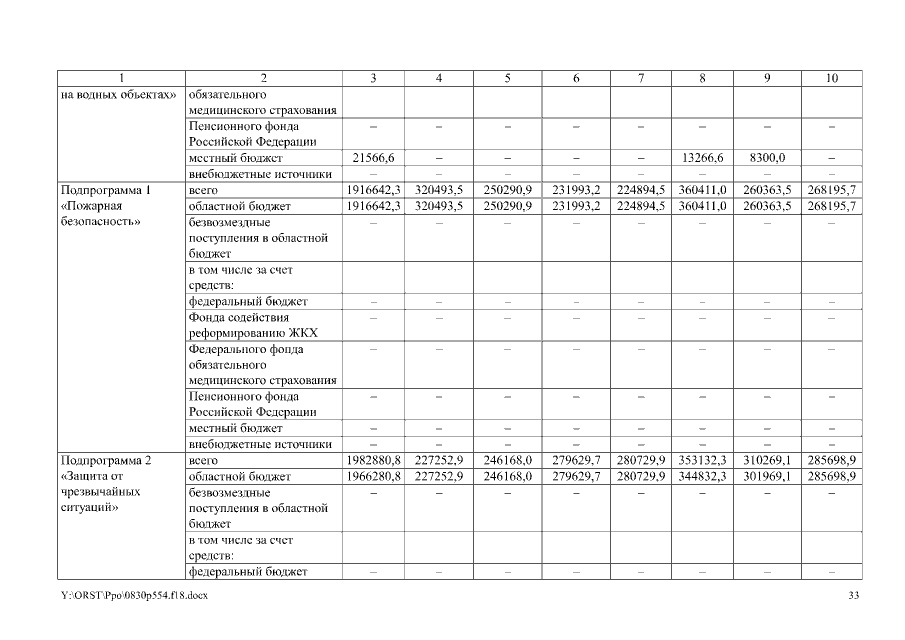 | 1 | 2 | 3 | 4 | 5 | 6 | 7 | 8 | 9 | 10 |
|---|---|---|---|---|---|---|---|---|---|
| на водных объектах» | обязательного медицинского страхования | | | | | | | | |
| | Пенсионного фонда Российской Федерации | – | – | – | – | – | – | – | – |
| | местный бюджет | 21566,6 | – | – | – | – | 13266,6 | 8300,0 | – |
| | внебюджетные источники | – | – | – | – | – | – | – | – |
| Подпрограмма 1 «Пожарная безопасность» | всего | 1916642,3 | 320493,5 | 250290,9 | 231993,2 | 224894,5 | 360411,0 | 260363,5 | 268195,7 |
| | областной бюджет | 1916642,3 | 320493,5 | 250290,9 | 231993,2 | 224894,5 | 360411,0 | 260363,5 | 268195,7 |
| | безвозмездные поступления в областной бюджет | – | – | – | – | – | – | – | – |
| | в том числе за счет средств: | | | | | | | | |
| | федеральный бюджет | – | – | – | – | – | – | – | – |
| | Фонда содействия реформированию ЖКХ | – | – | – | – | – | – | – | – |
| | Федерального фонда обязательного медицинского страхования | – | – | – | – | – | – | – | – |
| | Пенсионного фонда Российской Федерации | – | – | – | – | – | – | – | – |
| | местный бюджет | – | – | – | – | – | – | – | – |
| | внебюджетные источники | – | – | – | – | – | – | – | – |
| Подпрограмма 2 «Защита от чрезвычайных ситуаций» | всего | 1982880,8 | 227252,9 | 246168,0 | 279629,7 | 280729,9 | 353132,3 | 310269,1 | 285698,9 |
| | областной бюджет | 1966280,8 | 227252,9 | 246168,0 | 279629,7 | 280729,9 | 344832,3 | 301969,1 | 285698,9 |
| | безвозмездные поступления в областной бюджет | – | – | – | – | – | – | – | – |
| | в том числе за счет средств: | | | | | | | | |
| | федеральный бюджет | – | – | – | – | – | – | – | – |

Y:\ORST\Ppo\0830p554.f18.docx 33